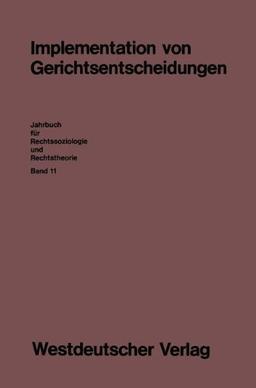 Implementation von Gerichtsentscheidungen

Jahrbuch
für
Rechtssoziologie
und
Rechtstheorie

Band 11

Westdeutscher Verlag